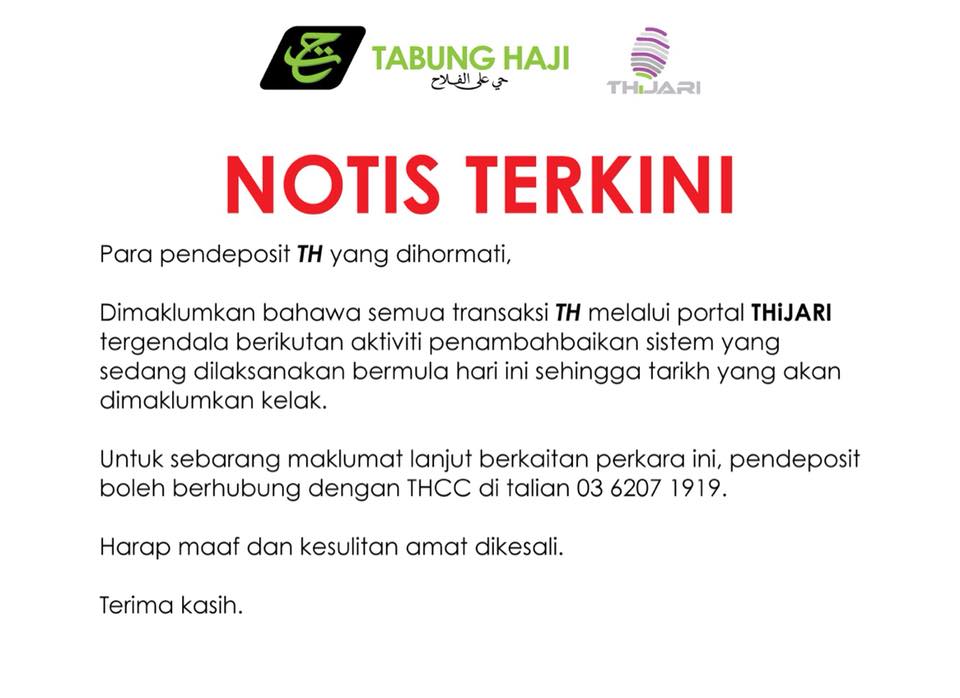 TABUNG HAJI
حي على الفلاح

THiJARI

NOTIS TERKINI

Para pendeposit TH yang dihormati,

Dimaklumkan bahawa semua transaksi TH melalui portal THiJARI tergendala berikutan aktiviti penambahbaikan sistem yang sedang dilaksanakan bermula hari ini sehingga tarikh yang akan dimaklumkan kelak.

Untuk sebarang maklumat lanjut berkaitan perkara ini, pendeposit boleh berhubung dengan THCC di talian 03 6207 1919.

Harap maaf dan kesulitan amat dikesali.

Terima kasih.